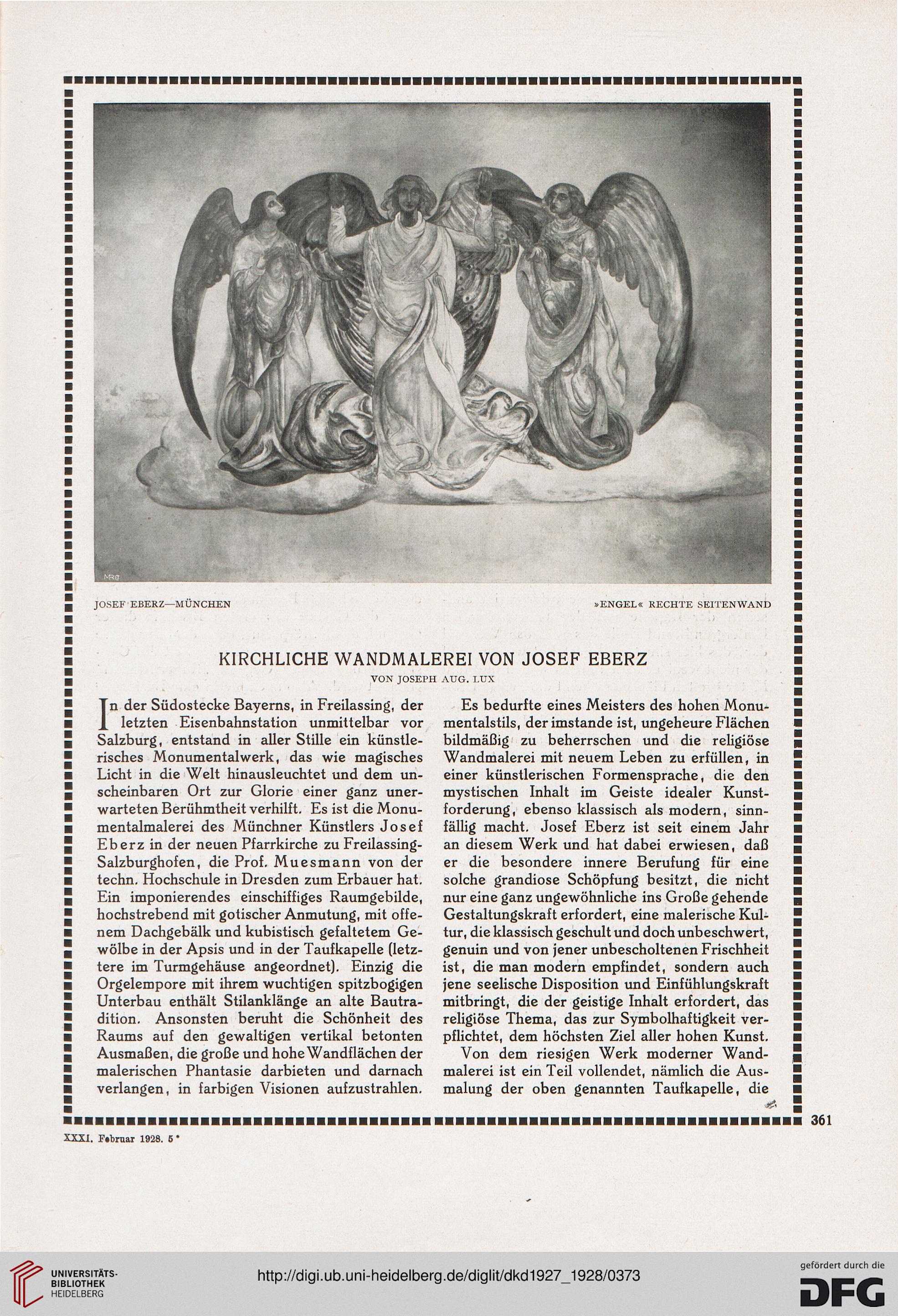 MRG

JOSEF EBERZ—MÜNCHEN

»ENGEL« RECHTE SEITENWAND

KIRCHLICHE WANDMALEREI VON JOSEF EBERZ

VON JOSEPH AUG. LUX

In der Südostecke Bayerns, in Freilassing, der letzten Eisenbahnstation unmittelbar vor Salzburg, entstand in aller Stille ein künstlerisches Monumentalwerk, das wie magisches Licht in die Welt hinausleuchtet und dem unscheinbaren Ort zur Glorie einer ganz unerwarteten Berühmtheit verhilft. Es ist die Monumentalmalerei des Münchner Künstlers Josef Eberz in der neuen Pfarrkirche zu Freilassing-Salzburghofen, die Prof. Muesmann von der techn. Hochschule in Dresden zum Erbauer hat. Ein imponierendes einschiffiges Raumgebilde, hochstrebend mit gotischer Anmutung, mit offenem Dachgebälk und kubistisch gefaltetem Gewölbe in der Apsis und in der Taufkapelle (letztere im Turmgehäuse angeordnet). Einzig die Orgelempore mit ihrem wuchtigen spitzbogigen Unterbau enthält Stilanklänge an alte Bautradition. Ansonsten beruht die Schönheit des Raums auf den gewaltigen vertikal betonten Ausmaßen, die große und hohe Wandflächen der malerischen Phantasie darbieten und darnach verlangen, in farbigen Visionen aufzustrahlen.

Es bedurfte eines Meisters des hohen Monumentalstils, der imstande ist, ungeheure Flächen bildmäßig zu beherrschen und die religiöse Wandmalerei mit neuem Leben zu erfüllen, in einer künstlerischen Formensprache, die den mystischen Inhalt im Geiste idealer Kunstforderung, ebenso klassisch als modern, sinnfällig macht. Josef Eberz ist seit einem Jahr an diesem Werk und hat dabei erwiesen, daß er die besondere innere Berufung für eine solche grandiose Schöpfung besitzt, die nicht nur eine ganz ungewöhnliche ins Große gehende Gestaltungskraft erfordert, eine malerische Kultur, die klassisch geschult und doch unbeschwert, genuin und von jener unbescholtenen Frischheit ist, die man modern empfindet, sondern auch jene seelische Disposition und Einfühlungskraft mitbringt, die der geistige Inhalt erfordert, das religiöse Thema, das zur Symbolhaftigkeit verpflichtet, dem höchsten Ziel aller hohen Kunst.

Von dem riesigen Werk moderner Wandmalerei ist ein Teil vollendet, nämlich die Ausmalung der oben genannten Taufkapelle, die

361

XXXI. Februar 1928. 5*

UNIVERSITÄTS-BIBLIOTHEK HEIDELBERG

http://digi.ub.uni-heidelberg.de/diglit/dkd1927_1928/0373

gefördert durch die DFG